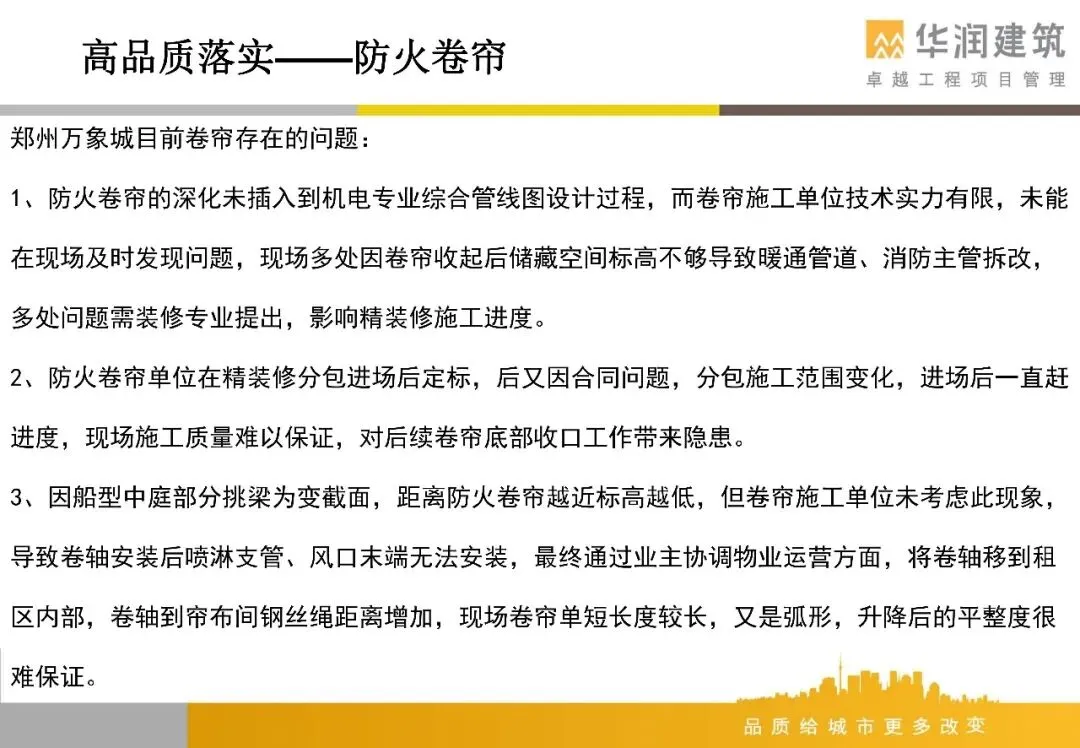 高品质落实——防火卷帘

华润建筑
卓越工程项目管理

郑州万象城目前卷帘存在的问题：

1、防火卷帘的深化未插入到机电专业综合管线图设计过程，而卷帘施工单位技术实力有限，未能在现场及时发现问题，现场多处因卷帘收起后储藏空间标高不够导致暖通管道、消防主管拆改，多处问题需装修专业提出，影响精装修施工进度。

2、防火卷帘单位在精装修分包进场后定标，后又因合同问题，分包施工范围变化，进场后一直赶进度，现场施工质量难以保证，对后续卷帘底部收口工作带来隐患。

3、因船型中庭部分挑梁为变截面，距离防火卷帘越近标高越低，但卷帘施工单位未考虑此现象，导致卷轴安装后喷淋支管、风口末端无法安装，最终通过业主协调物业运营方面，将卷轴移到租区内部，卷轴到帘布间钢丝绳距离增加，现场卷帘单短长度较长，又是弧形，升降后的平整度很难保证。

品质给城市更多改变